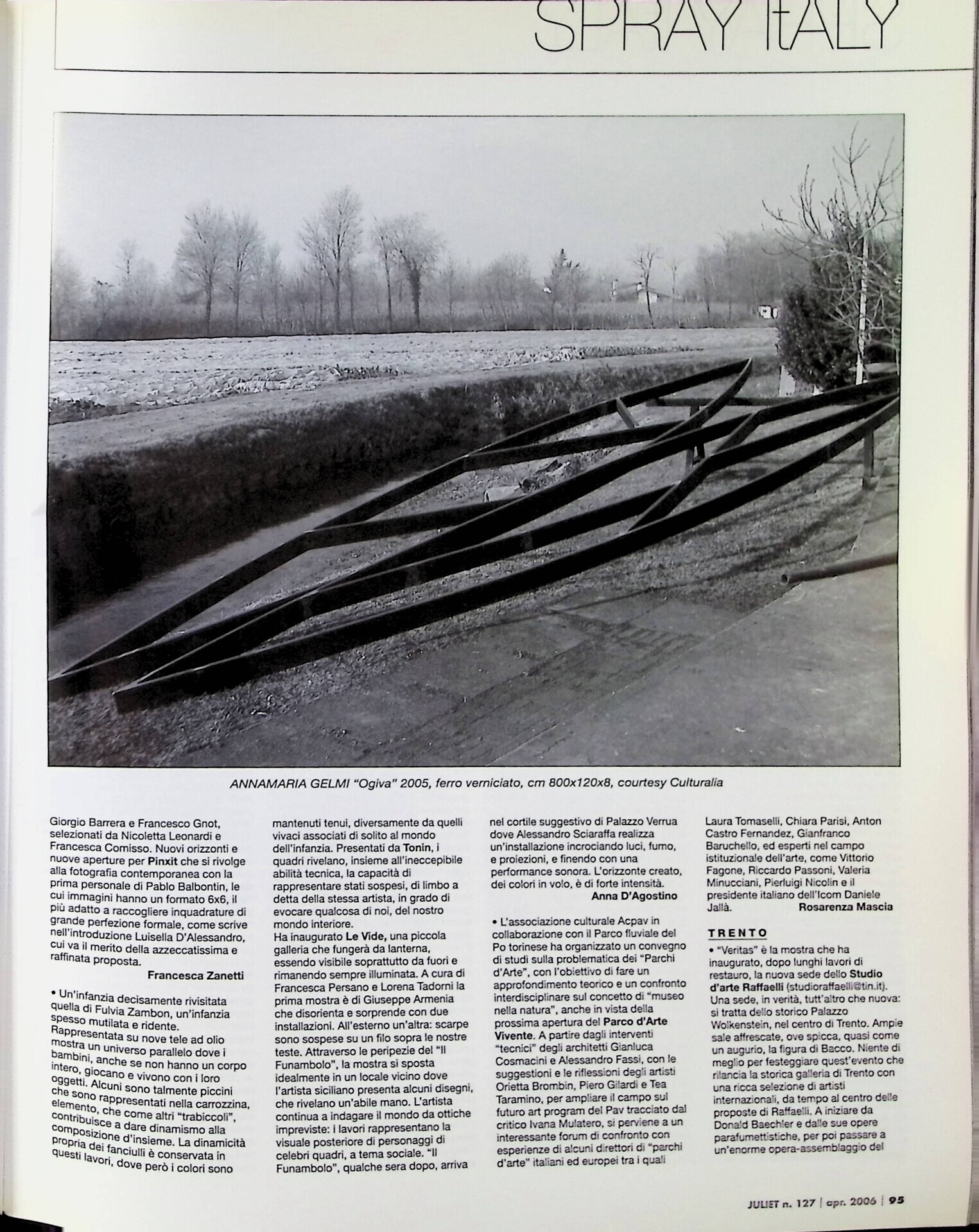 SPRAY ItALY

ANNAMARIA GELMI "Ogiva" 2005, ferro verniciato, cm 800x120x8, courtesy Culturalia

Giorgio Barrera e Francesco Gnot, selezionati da Nicoletta Leonardi e Francesca Comisso. Nuovi orizzonti e nuove aperture per Pinxit che si rivolge alla fotografia contemporanea con la prima personale di Pablo Balbontin, le cui immagini hanno un formato 6x6, il più adatto a raccogliere inquadrature di grande perfezione formale, come scrive nell'introduzione Luisella D'Alessandro, cui va il merito della azzeccatissima e raffinata proposta.
Francesca Zanetti

• Un'infanzia decisamente rivisitata quella di Fulvia Zambon, un'infanzia spesso mutilata e ridente. Rappresentata su nove tele ad olio mostra un universo parallelo dove i bambini, anche se non hanno un corpo intero, giocano e vivono con i loro oggetti. Alcuni sono talmente piccini che sono rappresentati nella carrozzina, elemento, che come altri "trabiccoli", contribuisce a dare dinamismo alla composizione d'insieme. La dinamicità propria dei fanciulli è conservata in questi lavori, dove però i colori sono mantenuti tenui, diversamente da quelli vivaci associati di solito al mondo dell'infanzia. Presentati da Tonin, i quadri rivelano, insieme all'ineccepibile abilità tecnica, la capacità di rappresentare stati sospesi, di limbo a detta della stessa artista, in grado di evocare qualcosa di noi, del nostro mondo interiore.
Ha inaugurato Le Vide, una piccola galleria che fungerà da lanterna, essendo visibile soprattutto da fuori e rimanendo sempre illuminata. A cura di Francesca Persano e Lorena Tadorni la prima mostra è di Giuseppe Armenia che disorienta e sorprende con due installazioni. All'esterno un'altra: scarpe sono sospese su un filo sopra le nostre teste. Attraverso le peripezie del "Il Funambolo", la mostra si sposta idealmente in un locale vicino dove l'artista siciliano presenta alcuni disegni, che rivelano un'abile mano. L'artista continua a indagare il mondo da ottiche impreviste: i lavori rappresentano la visuale posteriore di personaggi di celebri quadri, a tema sociale. "Il Funambolo", qualche sera dopo, arriva nel cortile suggestivo di Palazzo Verrua dove Alessandro Sciaraffa realizza un'installazione incrociando luci, fumo, e proiezioni, e finendo con una performance sonora. L'orizzonte creato, dei colori in volo, è di forte intensità.
Anna D'Agostino

• L'associazione culturale Acpav in collaborazione con il Parco fluviale del Po torinese ha organizzato un convegno di studi sulla problematica dei "Parchi d'Arte", con l'obiettivo di fare un approfondimento teorico e un confronto interdisciplinare sul concetto di "museo nella natura", anche in vista della prossima apertura del Parco d'Arte Vivente. A partire dagli interventi "tecnici" degli architetti Gianluca Cosmacini e Alessandro Fassi, con le suggestioni e le riflessioni degli artisti Orietta Brombin, Piero Gilardi e Tea Taramino, per ampliare il campo sul futuro art program del Pav tracciato dal critico Ivana Mulatero, si perviene a un interessante forum di confronto con esperienze di alcuni direttori di "parchi d'arte" italiani ed europei tra i quali Laura Tomaselli, Chiara Parisi, Anton Castro Fernandez, Gianfranco Baruchello, ed esperti nel campo istituzionale dell'arte, come Vittorio Fagone, Riccardo Passoni, Valeria Minucciani, Pierluigi Nicolin e il presidente italiano dell'Icom Daniele Jallà.
Rosarenza Mascia

TRENTO
• "Veritas" è la mostra che ha inaugurato, dopo lunghi lavori di restauro, la nuova sede dello Studio d'arte Raffaelli (studioraffaelli@tin.it). Una sede, in verità, tutt'altro che nuova: si tratta dello storico Palazzo Wolkenstein, nel centro di Trento. Ampie sale affrescate, ove spicca, quasi come un augurio, la figura di Bacco. Niente di meglio per festeggiare quest'evento che rilancia la storica galleria di Trento con una ricca selezione di artisti internazionali, da tempo al centro delle proposte di Raffaelli. A iniziare da Donald Baechler e dalle sue opere parafumettistiche, per poi passare a un'enorme opera-assemblaggio del

JULIET n. 127 | apr. 2006 | 95